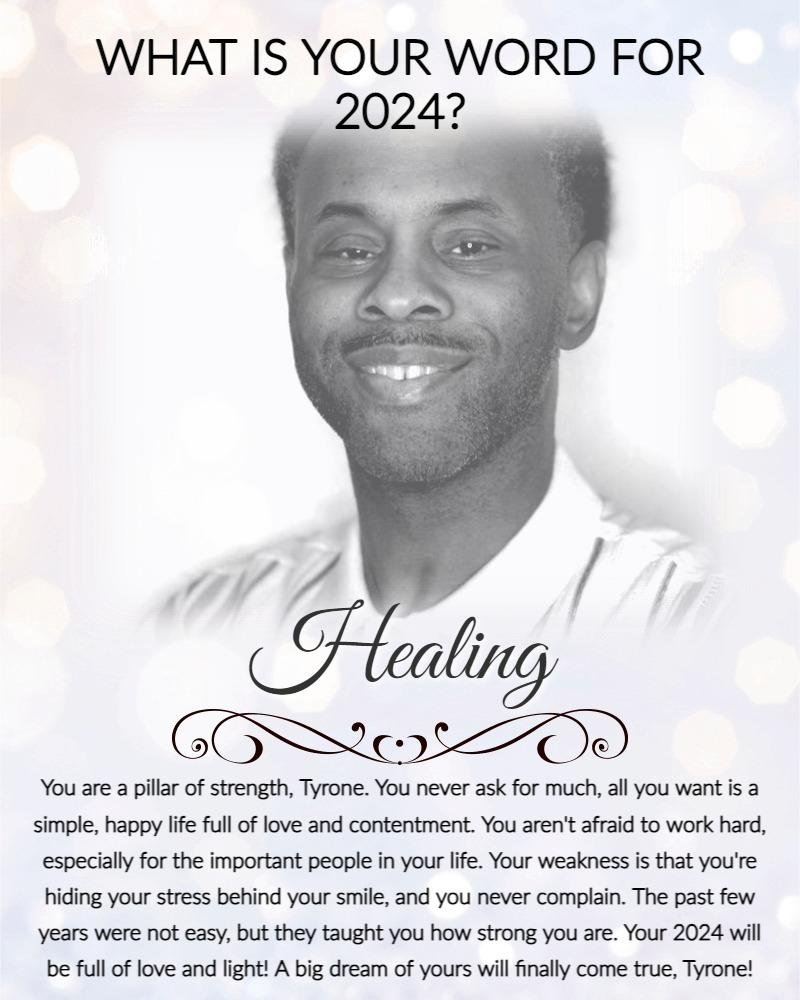 WHAT IS YOUR WORD FOR 2024?

Healing

You are a pillar of strength, Tyrone. You never ask for much, all you want is a simple, happy life full of love and contentment. You aren't afraid to work hard, especially for the important people in your life. Your weakness is that you're hiding your stress behind your smile, and you never complain. The past few years were not easy, but they taught you how strong you are. Your 2024 will be full of love and light! A big dream of yours will finally come true, Tyrone!